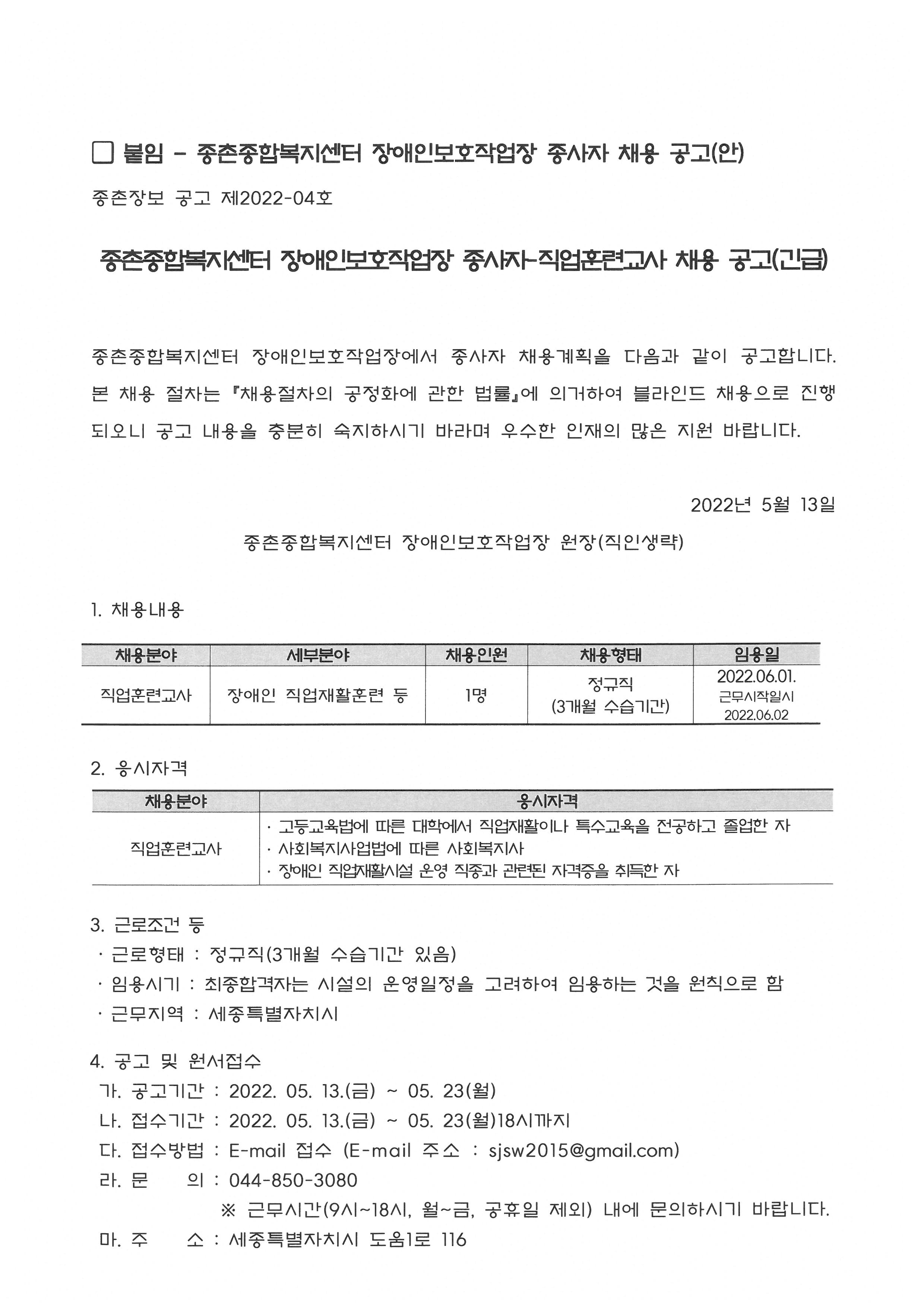 □ 붙임 - 종촌종합복지센터 장애인보호작업장 종사자 채용 공고(안)

종촌장보 공고 제2022-04호

종촌종합복지센터 장애인보호작업장 종사자-직업훈련교사 채용 공고(긴급)

종촌종합복지센터 장애인보호작업장에서 종사자 채용계획을 다음과 같이 공고합니다. 본 채용 절차는 『채용절차의 공정화에 관한 법률』에 의거하여 블라인드 채용으로 진행되오니 공고 내용을 충분히 숙지하시기 바라며 우수한 인재의 많은 지원 바랍니다.

2022년 5월 13일

종촌종합복지센터 장애인보호작업장 원장(직인생략)

1. 채용내용

| 채용분야 | 세부분야 | 채용인원 | 채용형태 | 임용일 |
|---|---|---|---|---|
| 직업훈련교사 | 장애인 직업재활훈련 등 | 1명 | 정규직 (3개월 수습기간) | 2022.06.01. 근무시작일시 2022.06.02 |

2. 응시자격

| 채용분야 | 응시자격 |
|---|---|
| 직업훈련교사 | · 고등교육법에 따른 대학에서 직업재활이나 특수교육을 전공하고 졸업한 자 · 사회복지사업법에 따른 사회복지사 · 장애인 직업재활시설 운영 직종과 관련된 자격증을 취득한 자 |

3. 근로조건 등
· 근로형태 : 정규직(3개월 수습기간 있음)
· 임용시기 : 최종합격자는 시설의 운영일정을 고려하여 임용하는 것을 원칙으로 함
· 근무지역 : 세종특별자치시

4. 공고 및 원서접수
가. 공고기간 : 2022. 05. 13.(금) ~ 05. 23(월)
나. 접수기간 : 2022. 05. 13.(금) ~ 05. 23(월)18시까지
다. 접수방법 : E-mail 접수 (E-mail 주소 : sjsw2015@gmail.com)
라. 문 의 : 044-850-3080
※ 근무시간(9시~18시, 월~금, 공휴일 제외) 내에 문의하시기 바랍니다.
마. 주 소 : 세종특별자치시 도움1로 116